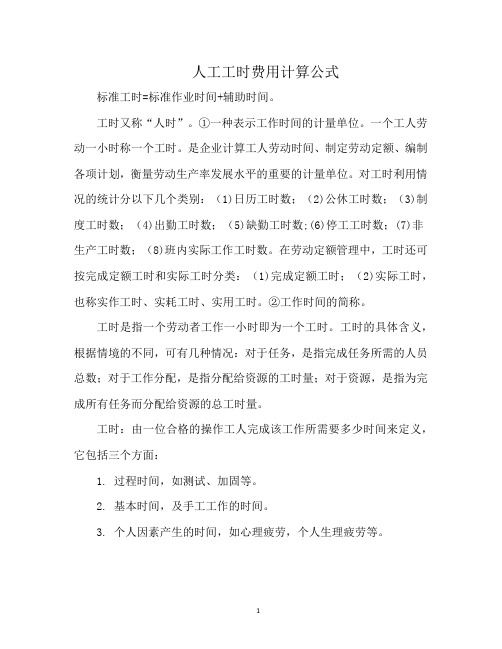 人工工时费用计算公式

标准工时=标准作业时间+辅助时间。

工时又称“人时”。①一种表示工作时间的计量单位。一个工人劳动一小时称一个工时。是企业计算工人劳动时间、制定劳动定额、编制各项计划，衡量劳动生产率发展水平的重要的计量单位。对工时利用情况的统计分以下几个类别：（1)日历工时数；（2)公休工时数；（3)制度工时数；（4)出勤工时数；（5)缺勤工时数;(6)停工工时数；(7)非生产工时数；（8)班内实际工作工时数。在劳动定额管理中，工时还可按完成定额工时和实际工时分类：（1)完成定额工时；（2)实际工时，也称实作工时、实耗工时、实用工时。②工作时间的简称。

工时是指一个劳动者工作一小时即为一个工时。工时的具体含义，根据情境的不同，可有几种情况：对于任务，是指完成任务所需的人员总数；对于工作分配，是指分配给资源的工时量；对于资源，是指为完成所有任务而分配给资源的总工时量。

工时：由一位合格的操作工人完成该工作所需要多少时间来定义，它包括三个方面：

1. 过程时间，如测试、加固等。

2. 基本时间，及手工工作的时间。

3. 个人因素产生的时间，如心理疲劳，个人生理疲劳等。

1